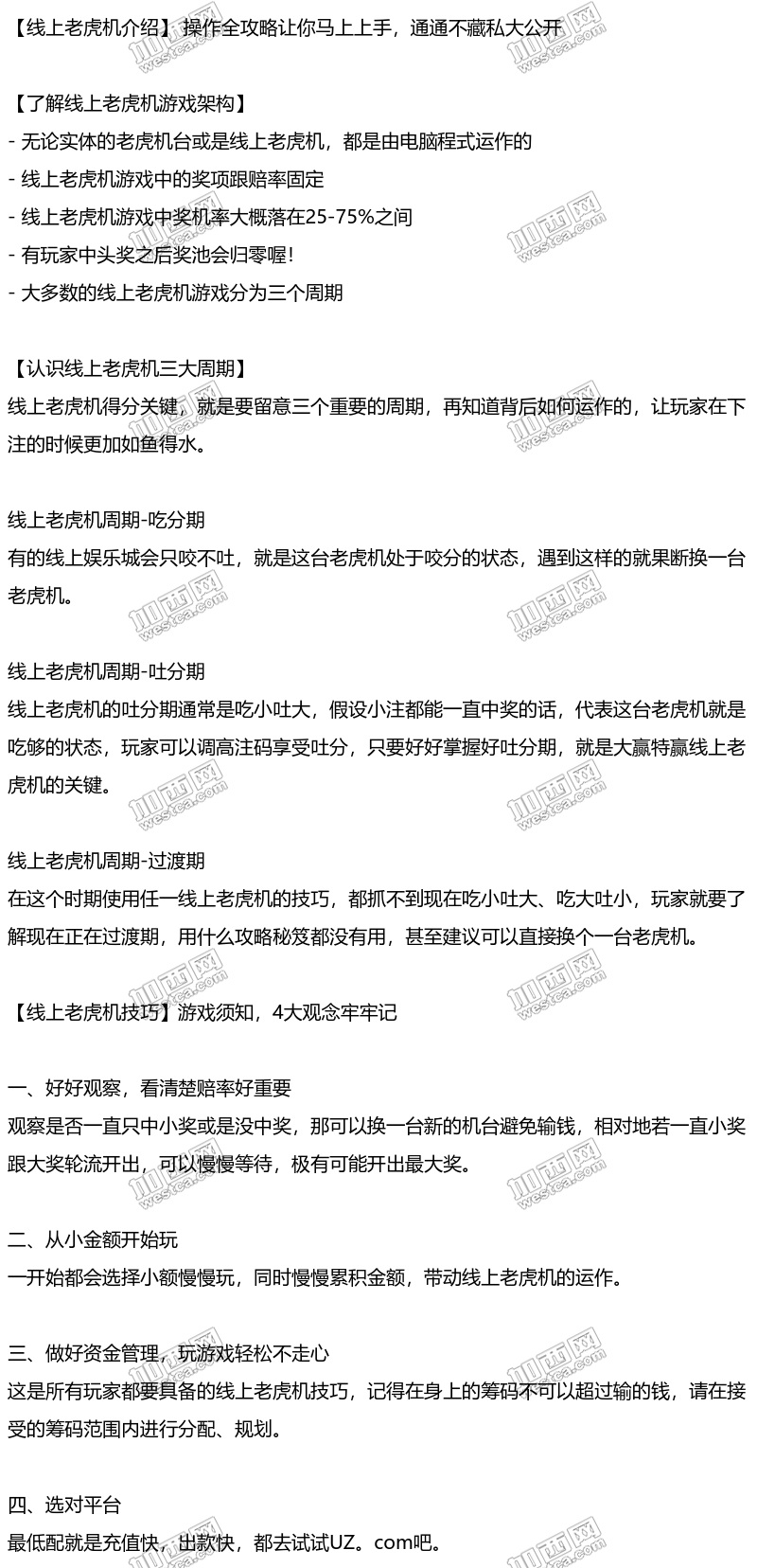 【线上老虎机介绍】操作全攻略让你马上上手，通通不藏私大公开

【了解线上老虎机游戏架构】
- 无论实体的老虎机台或是线上老虎机，都是由电脑程式运作的
- 线上老虎机游戏中的奖项跟赔率固定
- 线上老虎机游戏中奖机率大概落在25-75%之间
- 有玩家中头奖之后奖池会归零喔!
- 大多数的线上老虎机游戏分为三个周期

【认识线上老虎机三大周期】
线上老虎机得分关键，就是要留意三个重要的周期，再知道背后如何运作的，让玩家在下注的时候更加如鱼得水。

线上老虎机周期-吃分期
有的线上娱乐城会只咬不吐，就是这台老虎机处于咬分的状态，遇到这样的就果断换一台老虎机。

线上老虎机周期-吐分期
线上老虎机的吐分期通常是吃小吐大，假设小注都能一直中奖的话，代表这台老虎机就是吃够的状态，玩家可以调高注码享受吐分，只要好好掌握好吐分期，就是大赢特赢线上老虎机的关键。

线上老虎机周期-过渡期
在这个时期使用任一线上老虎机的技巧，都抓不到现在吃小吐大、吃大吐小，玩家就要了解现在正在过渡期，用什么攻略秘笈都没有用，甚至建议可以直接换个一台老虎机。

【线上老虎机技巧】游戏须知，4大观念牢牢记

一、好好观察，看清楚赔率好重要
观察是否一直只中小奖或是没中奖，那可以换一台新的机台避免输钱，相对地若一直小奖跟大奖轮流开出，可以慢慢等待，极有可能开出最大奖。

二、从小金额开始玩
一开始都会选择小额慢慢玩，同时慢慢累积金额，带动线上老虎机的运作。

三、做好资金管理，玩游戏轻松不走心
这是所有玩家都要具备的线上老虎机技巧，记得在身上的筹码不可以超过输的钱，请在接受的筹码范围内进行分配、规划。

四、选对平台
最低配就是充值快，出款快，都去试试UZ。com吧。

加西网 westca.com